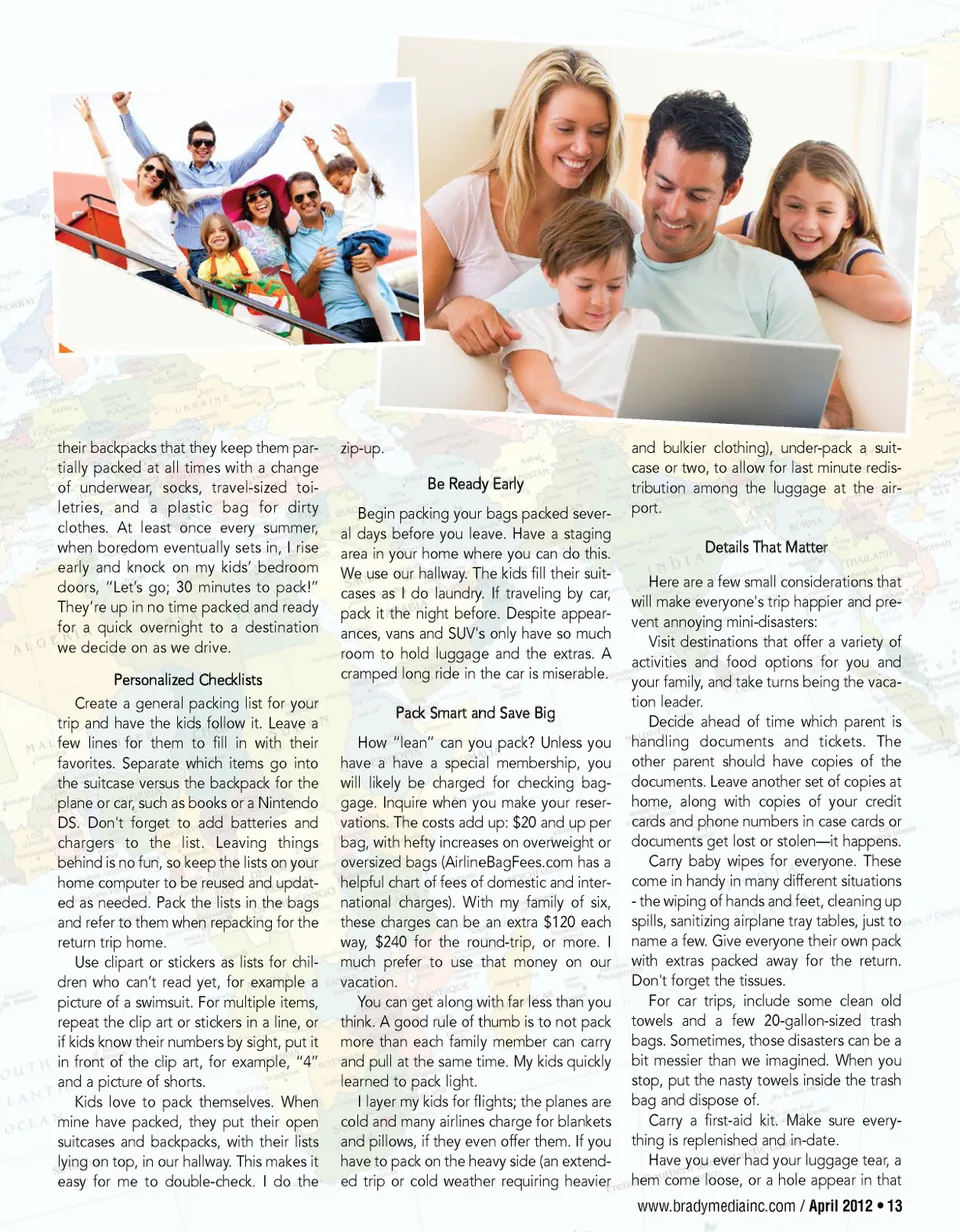 their backpacks that they keep them partially packed at all times with a change of underwear, socks, travel-sized toiletries, and a plastic bag for dirty clothes. At least once every summer, when boredom eventually sets in, I rise early and knock on my kids' bedroom doors, "Let's go; 30 minutes to pack!" They're up in no time packed and ready for a quick overnight to a destination we decide on as we drive.

Personalized Checklists

Create a general packing list for your trip and have the kids follow it. Leave a few lines for them to fill in with their favorites. Separate which items go into the suitcase versus the backpack for the plane or car, such as books or a Nintendo DS. Don't forget to add batteries and chargers to the list. Leaving things behind is no fun, so keep the lists on your home computer to be reused and updated as needed. Pack the lists in the bags and refer to them when repacking for the return trip home.

Use clipart or stickers as lists for children who can't read yet, for example a picture of a swimsuit. For multiple items, repeat the clip art or stickers in a line, or if kids know their numbers by sight, put it in front of the clip art, for example, "4" and a picture of shorts.

Kids love to pack themselves. When mine have packed, they put their open suitcases and backpacks, with their lists lying on top, in our hallway. This makes it easy for me to double-check. I do the zip-up.

Be Ready Early

Begin packing your bags packed several days before you leave. Have a staging area in your home where you can do this. We use our hallway. The kids fill their suitcases as I do laundry. If traveling by car, pack it the night before. Despite appearances, vans and SUV's only have so much room to hold luggage and the extras. A cramped long ride in the car is miserable.

Pack Smart and Save Big

How "lean" can you pack? Unless you have a have a special membership, you will likely be charged for checking baggage. Inquire when you make your reservations. The costs add up: $20 and up per bag, with hefty increases on overweight or oversized bags (AirlineBagFees.com has a helpful chart of fees of domestic and international charges). With my family of six, these charges can be an extra $120 each way, $240 for the round-trip, or more. I much prefer to use that money on our vacation.

You can get along with far less than you think. A good rule of thumb is to not pack more than each family member can carry and pull at the same time. My kids quickly learned to pack light.

I layer my kids for flights; the planes are cold and many airlines charge for blankets and pillows, if they even offer them. If you have to pack on the heavy side (an extended trip or cold weather requiring heavier and bulkier clothing), under-pack a suitcase or two, to allow for last minute redistribution among the luggage at the airport.

Details That Matter

Here are a few small considerations that will make everyone's trip happier and prevent annoying mini-disasters:

Visit destinations that offer a variety of activities and food options for you and your family, and take turns being the vacation leader.

Decide ahead of time which parent is handling documents and tickets. The other parent should have copies of the documents. Leave another set of copies at home, along with copies of your credit cards and phone numbers in case cards or documents get lost or stolen—it happens.

Carry baby wipes for everyone. These come in handy in many different situations - the wiping of hands and feet, cleaning up spills, sanitizing airplane tray tables, just to name a few. Give everyone their own pack with extras packed away for the return. Don't forget the tissues.

For car trips, include some clean old towels and a few 20-gallon-sized trash bags. Sometimes, those disasters can be a bit messier than we imagined. When you stop, put the nasty towels inside the trash bag and dispose of.

Carry a first-aid kit. Make sure everything is replenished and in-date.

Have you ever had your luggage tear, a hem come loose, or a hole appear in that

www.bradymediainc.com / April 2012 • 13